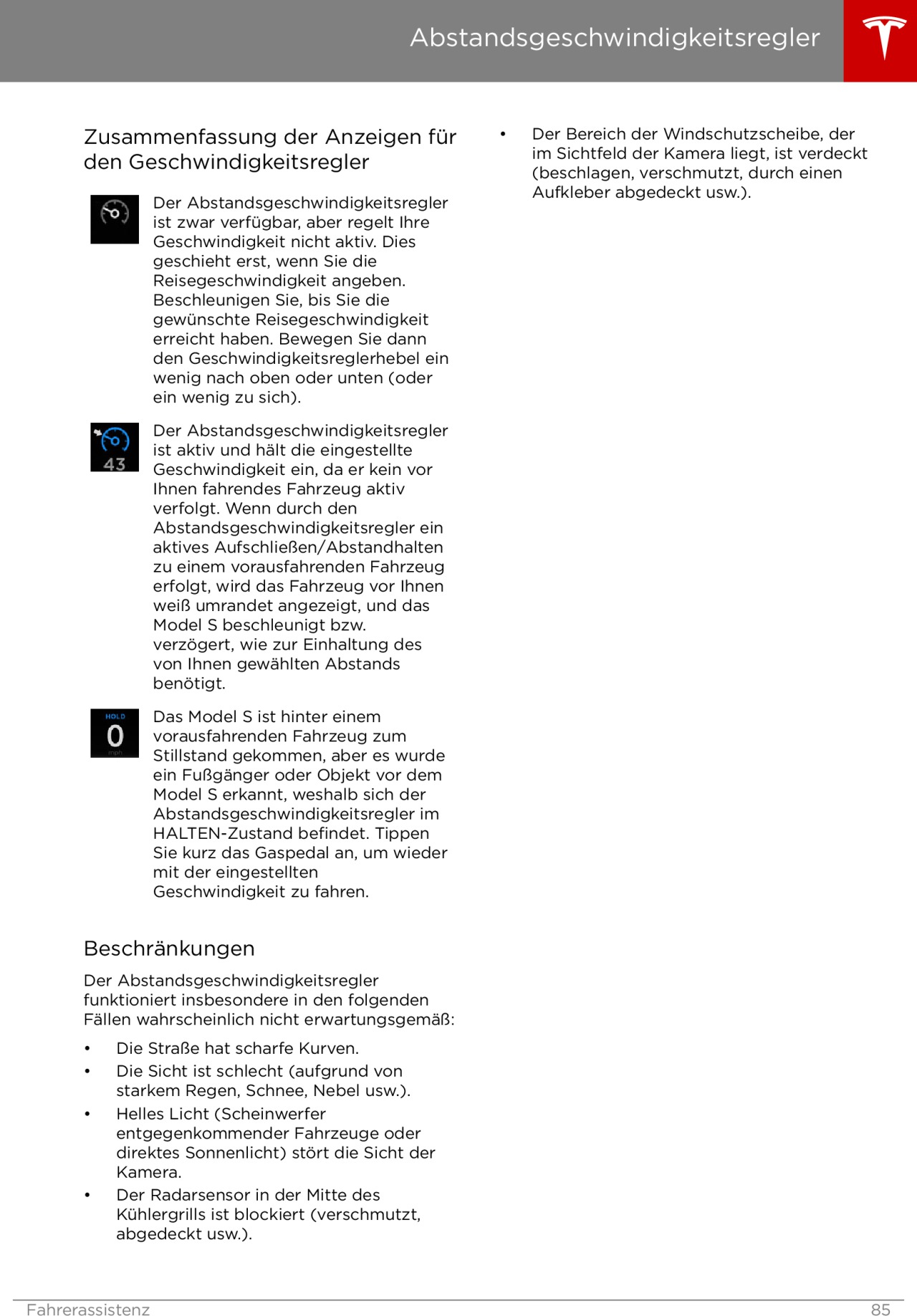 Abstandsgeschwindigkeitsregler

Zusammenfassung der Anzeigen für den Geschwindigkeitsregler

Der Abstandsgeschwindigkeitsregler ist zwar verfügbar, aber regelt Ihre Geschwindigkeit nicht aktiv. Dies geschieht erst, wenn Sie die Reisegeschwindigkeit angeben. Beschleunigen Sie, bis Sie die gewünschte Reisegeschwindigkeit erreicht haben. Bewegen Sie dann den Geschwindigkeitsreglerhebel ein wenig nach oben oder unten (oder ein wenig zu sich).

43

Der Abstandsgeschwindigkeitsregler ist aktiv und hält die eingestellte Geschwindigkeit ein, da er kein vor Ihnen fahrendes Fahrzeug aktiv verfolgt. Wenn durch den Abstandsgeschwindigkeitsregler ein aktives Aufschließen/Abstandhalten zu einem vorausfahrenden Fahrzeug erfolgt, wird das Fahrzeug vor Ihnen weiß umrandet angezeigt, und das Model S beschleunigt bzw. verzögert, wie zur Einhaltung des von Ihnen gewählten Abstands benötigt.

HOLD
0
mph

Das Model S ist hinter einem vorausfahrenden Fahrzeug zum Stillstand gekommen, aber es wurde ein Fußgänger oder Objekt vor dem Model S erkannt, weshalb sich der Abstandsgeschwindigkeitsregler im HALTEN-Zustand befindet. Tippen Sie kurz das Gaspedal an, um wieder mit der eingestellten Geschwindigkeit zu fahren.

Beschränkungen

Der Abstandsgeschwindigkeitsregler funktioniert insbesondere in den folgenden Fällen wahrscheinlich nicht erwartungsgemäß:

• Die Straße hat scharfe Kurven.
• Die Sicht ist schlecht (aufgrund von starkem Regen, Schnee, Nebel usw.).
• Helles Licht (Scheinwerfer entgegenkommender Fahrzeuge oder direktes Sonnenlicht) stört die Sicht der Kamera.
• Der Radarsensor in der Mitte des Kühlergrills ist blockiert (verschmutzt, abgedeckt usw.).
• Der Bereich der Windschutzscheibe, der im Sichtfeld der Kamera liegt, ist verdeckt (beschlagen, verschmutzt, durch einen Aufkleber abgedeckt usw.).

Fahrerassistenz 85